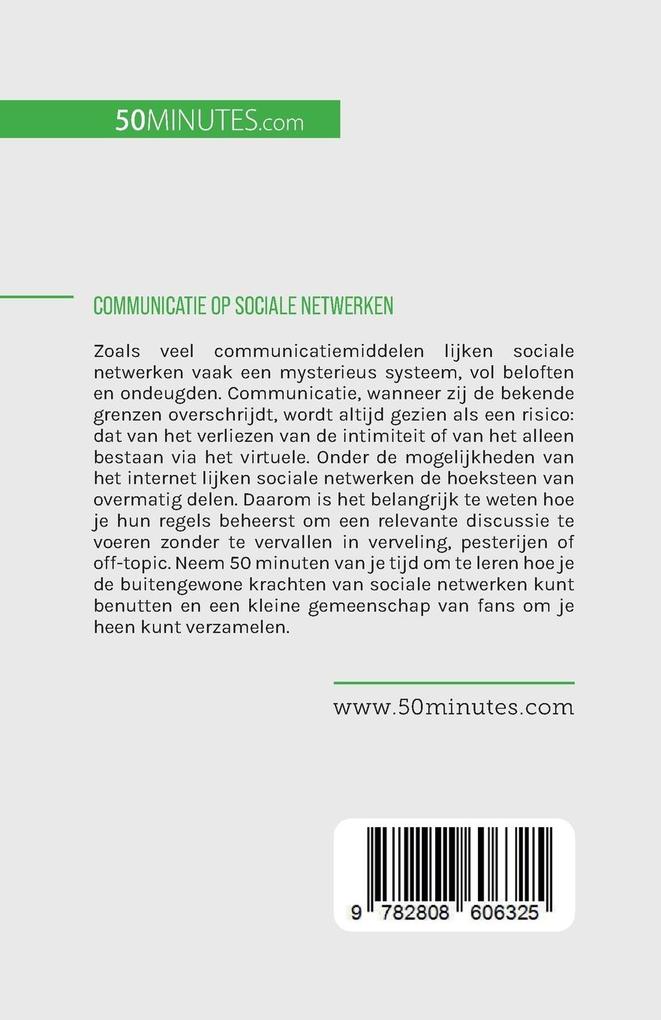 50MINUTES.com

COMMUNICATIE OP SOCIALE NETWERKEN

Zoals veel communicatiemiddelen lijken sociale netwerken vaak een mysterieus systeem, vol beloften en ondeugden. Communicatie, wanneer zij de bekende grenzen overschrijdt, wordt altijd gezien als een risico: dat van het verliezen van de intimiteit of van het alleen bestaan via het virtuele. Onder de mogelijkheden van het internet lijken sociale netwerken de hoeksteen van overmatig delen. Daarom is het belangrijk te weten hoe je hun regels beheerst om een relevante discussie te voeren zonder te vervallen in verveling, pesterijen of off-topic. Neem 50 minuten van je tijd om te leren hoe je de buitengewone krachten van sociale netwerken kunt benutten en een kleine gemeenschap van fans om je heen kunt verzamelen.

www.50minutes.com

9 782808 606325